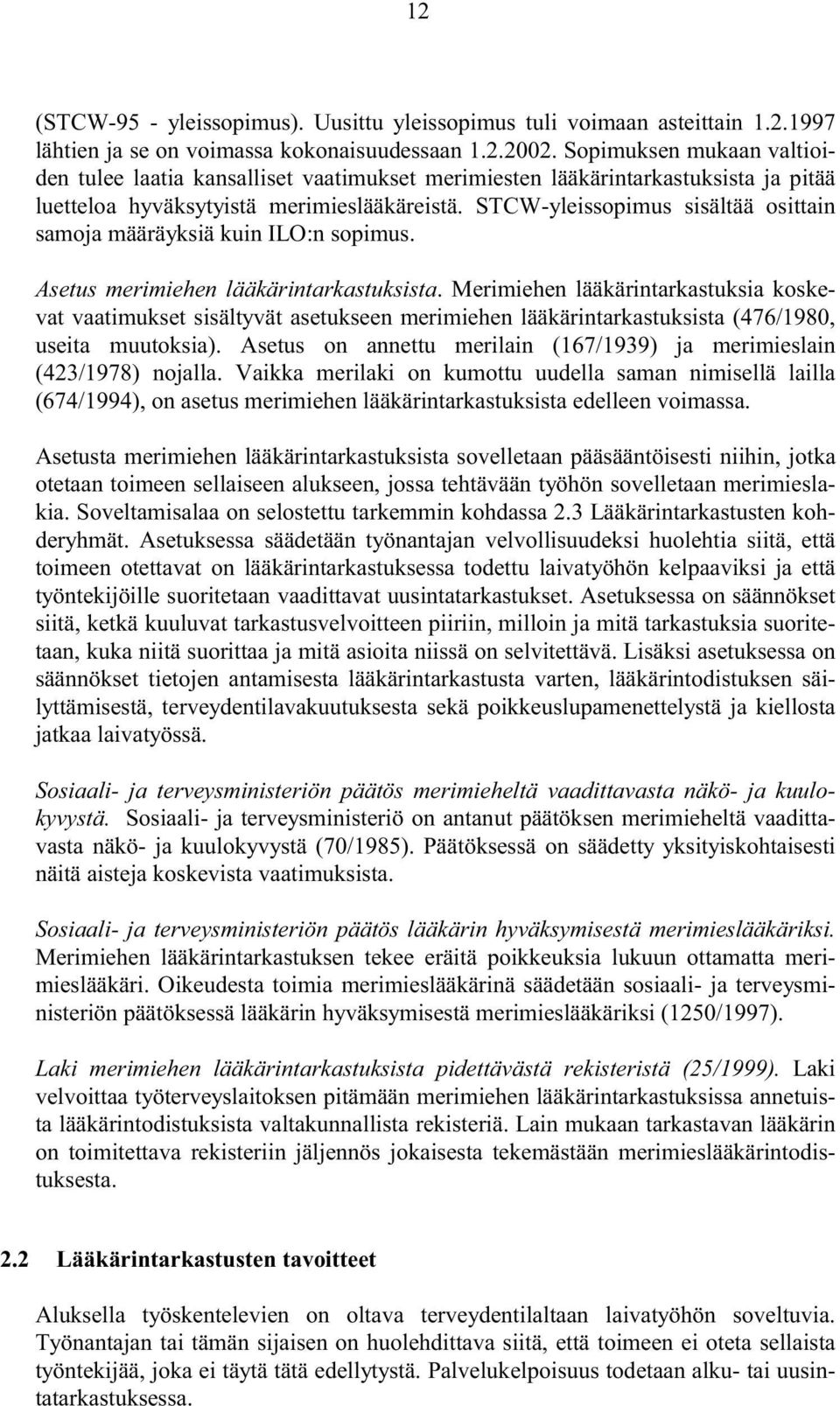 12

(STCW-95 - yleissopimus). Uusittu yleissopimus tuli voimaan asteittain 1.2.1997 lähtien ja se on voimassa kokonaisuudessaan 1.2.2002. Sopimuksen mukaan valtioiden tulee laatia kansalliset vaatimukset merimiesten lääkärintarkastuksista ja pitää luetteloa hyväksytyistä merimieslääkäreistä. STCW-yleissopimus sisältää osittain samoja määräyksiä kuin ILO:n sopimus.

Asetus merimiehen lääkärintarkastuksista. Merimiehen lääkärintarkastuksia koskevat vaatimukset sisältyvät asetukseen merimiehen lääkärintarkastuksista (476/1980, useita muutoksia). Asetus on annettu merilain (167/1939) ja merimieslain (423/1978) nojalla. Vaikka merilaki on kumottu uudella saman nimisellä lailla (674/1994), on asetus merimiehen lääkärintarkastuksista edelleen voimassa.

Asetusta merimiehen lääkärintarkastuksista sovelletaan pääsääntöisesti niihin, jotka otetaan toimeen sellaiseen alukseen, jossa tehtävään työhön sovelletaan merimieslakia. Soveltamisalaa on selostettu tarkemmin kohdassa 2.3 Lääkärintarkastusten kohderyhmät. Asetuksessa säädetään työnantajan velvollisuudeksi huolehtia siitä, että toimeen otettavat on lääkärintarkastuksessa todettu laivatyöhön kelpaaviksi ja että työntekijöille suoritetaan vaadittavat uusintatarkastukset. Asetuksessa on säännökset siitä, ketkä kuuluvat tarkastusvelvoitteen piiriin, milloin ja mitä tarkastuksia suoritetaan, kuka niitä suorittaa ja mitä asioita niissä on selvitettävä. Lisäksi asetuksessa on säännökset tietojen antamisesta lääkärintarkastusta varten, lääkärintodistuksen säilyttämisestä, terveydentilavakuutuksesta sekä poikkeuslupamenettelystä ja kiellosta jatkaa laivatyössä.

Sosiaali- ja terveysministeriön päätös merimieheltä vaadittavasta näkö- ja kuulokyvystä. Sosiaali- ja terveysministeriö on antanut päätöksen merimieheltä vaadittavasta näkö- ja kuulokyvystä (70/1985). Päätöksessä on säädetty yksityiskohtaisesti näitä aisteja koskevista vaatimuksista.

Sosiaali- ja terveysministeriön päätös lääkärin hyväksymisestä merimieslääkäriksi. Merimiehen lääkärintarkastuksen tekee eräitä poikkeuksia lukuun ottamatta merimieslääkäri. Oikeudesta toimia merimieslääkärinä säädetään sosiaali- ja terveysministeriön päätöksessä lääkärin hyväksymisestä merimieslääkäriksi (1250/1997).

Laki merimiehen lääkärintarkastuksista pidettävästä rekisteristä (25/1999). Laki velvoittaa työterveyslaitoksen pitämään merimiehen lääkärintarkastuksissa annetuista lääkärintodistuksista valtakunnallista rekisteriä. Lain mukaan tarkastavan lääkärin on toimitettava rekisteriin jäljennös jokaisesta tekemästään merimieslääkärintodistuksesta.

2.2 Lääkärintarkastusten tavoitteet

Aluksella työskentelevien on oltava terveydentilaltaan laivatyöhön soveltuvia. Työnantajan tai tämän sijaisen on huolehdittava siitä, että toimeen ei oteta sellaista työntekijää, joka ei täytä tätä edellytystä. Palvelukelpoisuus todetaan alku- tai uusintatarkastuksessa.